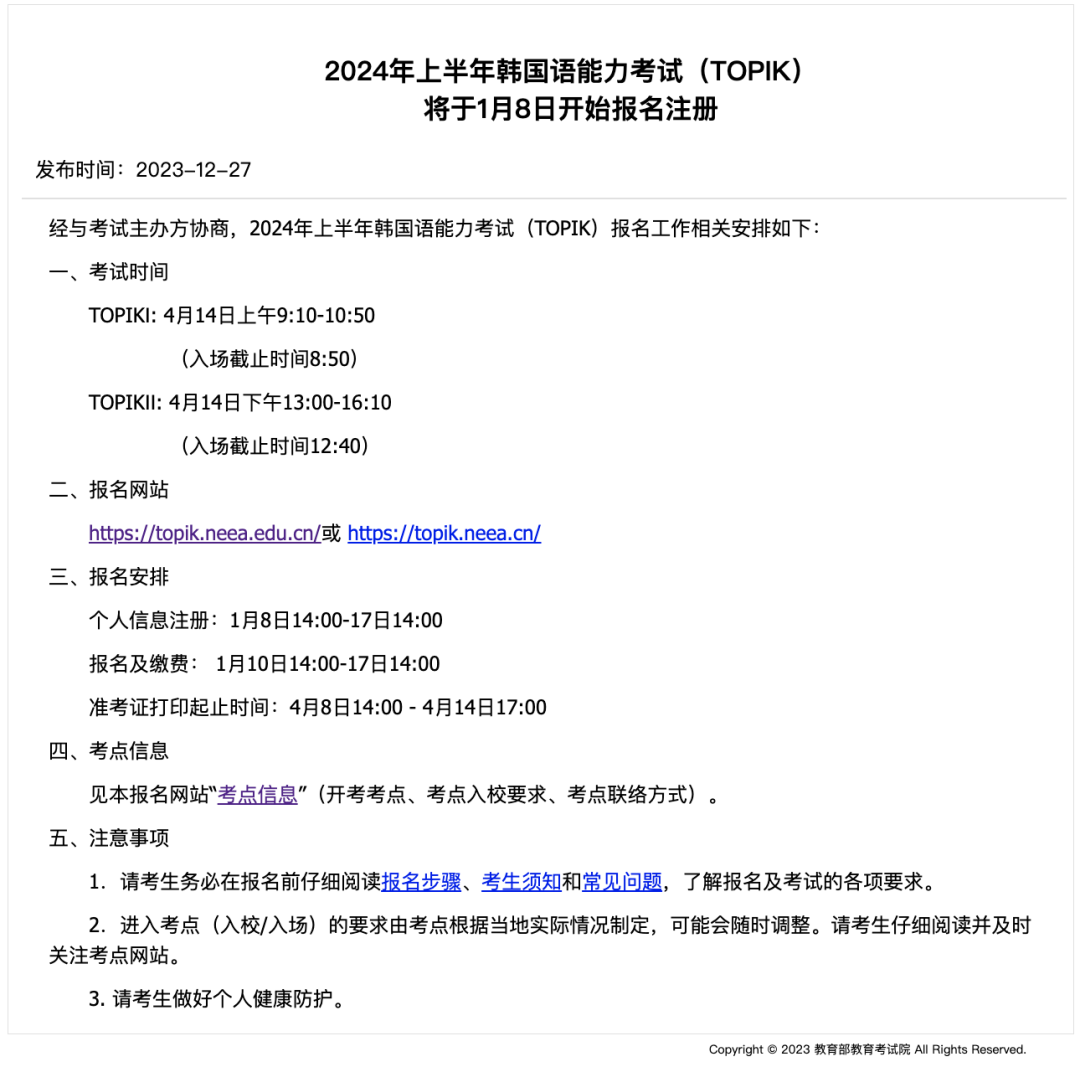 2024年上半年韩国语能力考试（TOPIK）
将于1月8日开始报名注册

发布时间：2023–12–27

经与考试主办方协商，2024年上半年韩国语能力考试（TOPIK）报名工作相关安排如下：

一、考试时间

TOPIKI: 4月14日上午9:10-10:50

（入场截止时间8:50）

TOPIKII: 4月14日下午13:00-16:10

（入场截止时间12:40）

二、报名网站

https://topik.neea.edu.cn/或 https://topik.neea.cn/

三、报名安排

个人信息注册：1月8日14:00-17日14:00

报名及缴费： 1月10日14:00-17日14:00

准考证打印起止时间：4月8日14:00 - 4月14日17:00

四、考点信息

见本报名网站“考点信息”（开考考点、考点入校要求、考点联络方式）。

五、注意事项

1. 请考生务必在报名前仔细阅读报名步骤、考生须知和常见问题，了解报名及考试的各项要求。

2. 进入考点（入校/入场）的要求由考点根据当地实际情况制定，可能会随时调整。请考生仔细阅读并及时关注考点网站。

3. 请考生做好个人健康防护。

Copyright © 2023 教育部教育考试院 All Rights Reserved.